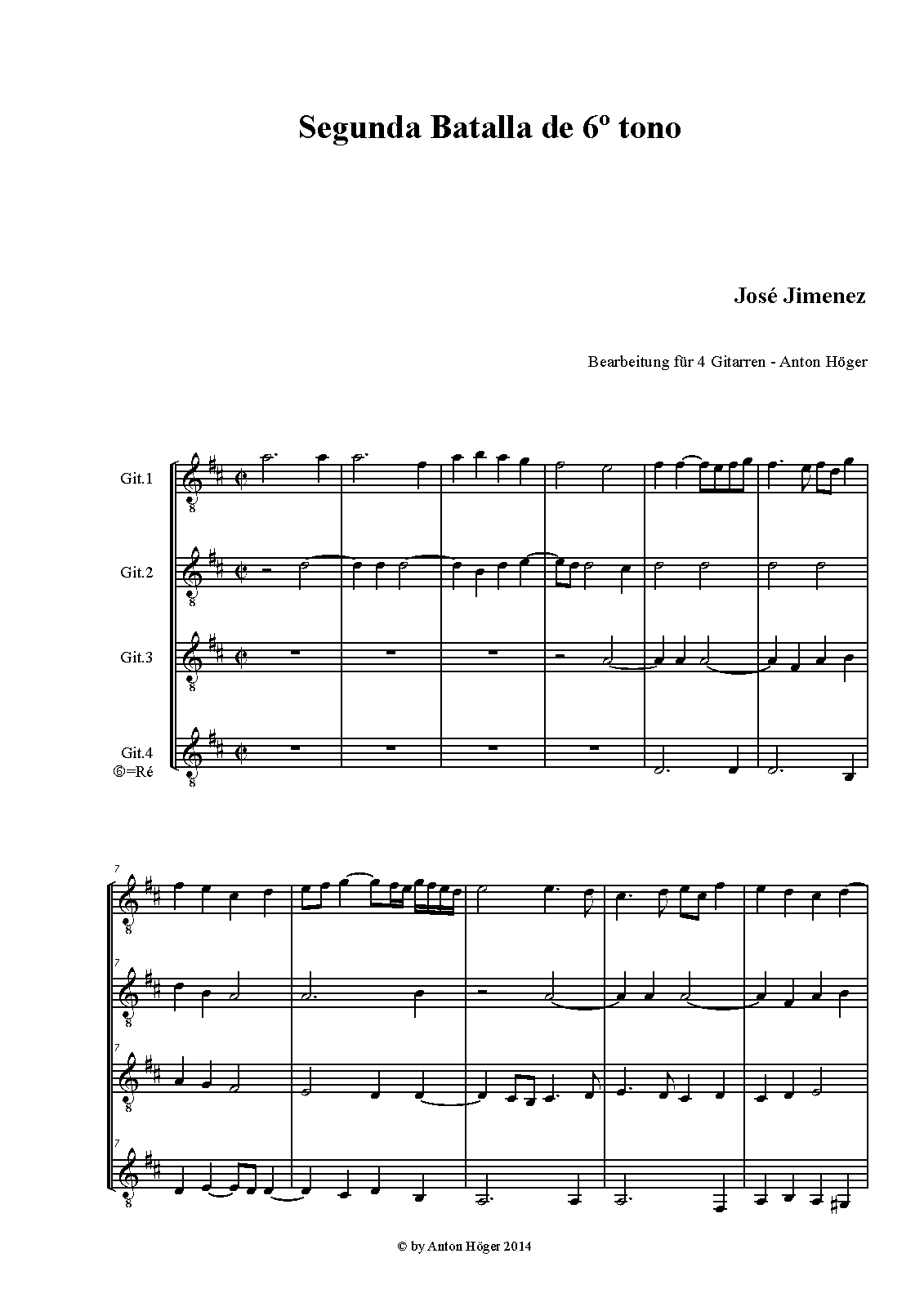 Segunda Batalla de 6º tono

José Jimenez

Bearbeitung für 4 Gitarren - Anton Höger

Git.1

Git.2

Git.3

Git.4
⑥=Ré

7

7

7

7

© by Anton Höger 2014